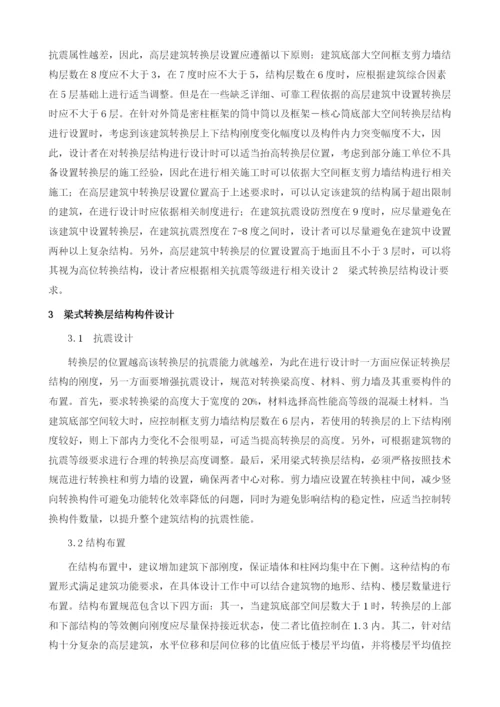 抗震属性越差，因此，高层建筑转换层设置应遵循以下原则：建筑底部大空间框支剪力墙结构层数在8度应不大于3，在7度时应不大于5，结构层数在6度时，应根据建筑综合因素在5层基础上进行适当调整。但是在一些缺乏详细、可靠工程依据的高层建筑中设置转换层时应不大于6层。在针对外筒是密柱框架的筒中筒以及框架－核心筒底部大空间转换层结构进行设置时，考虑到该建筑转换层上下结构刚度变化幅度以及构件内力突变幅度不大，因此，设计者在对转换层结构进行设计时可以适当抬高转换层位置，考虑到部分施工单位不具备设置转换层的施工经验，因此在进行相关施工时可以依据大空间框支剪力墙结构进行相关施工；在高层建筑中转换层设置位置高于上述要求时，可以认定该建筑的结构属于超出限制的建筑，在进行设计时应依据相关制度进行；在建筑抗震设防烈度在9度时，应尽量避免在该建筑中设置转换层，在建筑抗震烈度在7-8度之间时，设计者可以尽量避免在建筑中设置两种以上复杂结构。另外，高层建筑中转换层的位置设置高于地面且不小于3层时，可以将其视为高位转换结构，设计者应根据相关抗震等级进行相关设计2　梁式转换层结构设计要求。

3　梁式转换层结构构件设计

3.1　抗震设计

转换层的位置越高该转换层的抗震能力就越差，为此在进行设计时一方面应保证转换层结构的刚度，另一方面要增强抗震设计，规范对转换梁高度、材料、剪力墙及其重要构件的布置。首先，要求转换梁的高度大于宽度的20%，材料选择高性能高等级的混凝土材料。当建筑底部空间较大时，应控制框支剪力墙结构层数在6层内，若使用的转换层的上下结构刚度较好，则上下部内力变化不会很明显，可适当提高转换层的高度。另外，可根据建筑物的抗震等级要求进行合理的转换层高度调整。最后，采用梁式转换层结构，必须严格按照技术规范进行转换柱和剪力墙的设置，确保两者中心对称。剪力墙应设置在转换柱中间，减少竖向转换构件可避免功能转化效率降低的问题，同时为避免影响结构的稳定性，应适当控制转换构件数量，以提升整个建筑结构的抗震性能。

3.2 结构布置

在结构布置中，建议增加建筑下部刚度，保证墙体和柱网均集中在下侧。这种结构的布置形式满足建筑功能要求，在具体设计工作中可以结合建筑物的地形、结构、楼层数量进行布置。结构布置规范包含以下四方面：其一，当建筑底部空间层数大于1时，转换层的上部和下部结构的等效侧向刚度应尽量保持接近状态，使二者比值控制在1.3内。其二，针对结构十分复杂的高层建筑，水平位移和层间位移的比值应低于楼层平均值，并将楼层平均值控